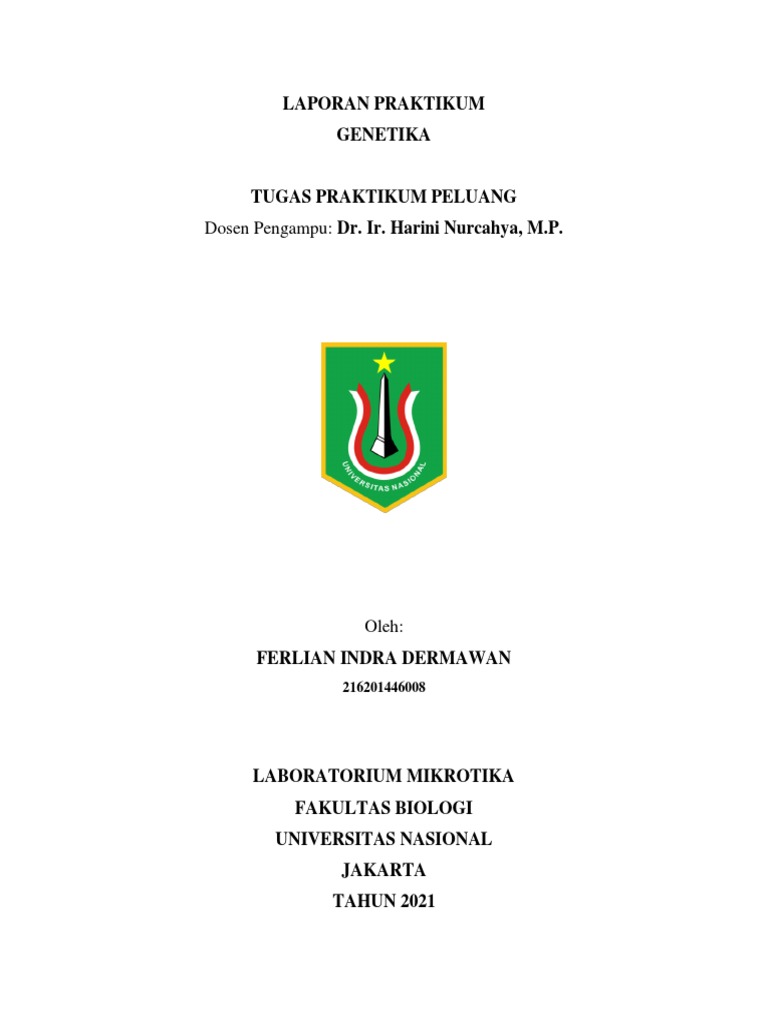 LAPORAN PRAKTIKUM
GENETIKA

TUGAS PRAKTIKUM PELUANG
Dosen Pengampu: Dr. Ir. Harini Nurcahya, M.P.

UNIVERSITAS NASIONAL

Oleh:
FERLIAN INDRA DERMAWAN
216201446008

LABORATORIUM MIKROTIKA
FAKULTAS BIOLOGI
UNIVERSITAS NASIONAL
JAKARTA
TAHUN 2021